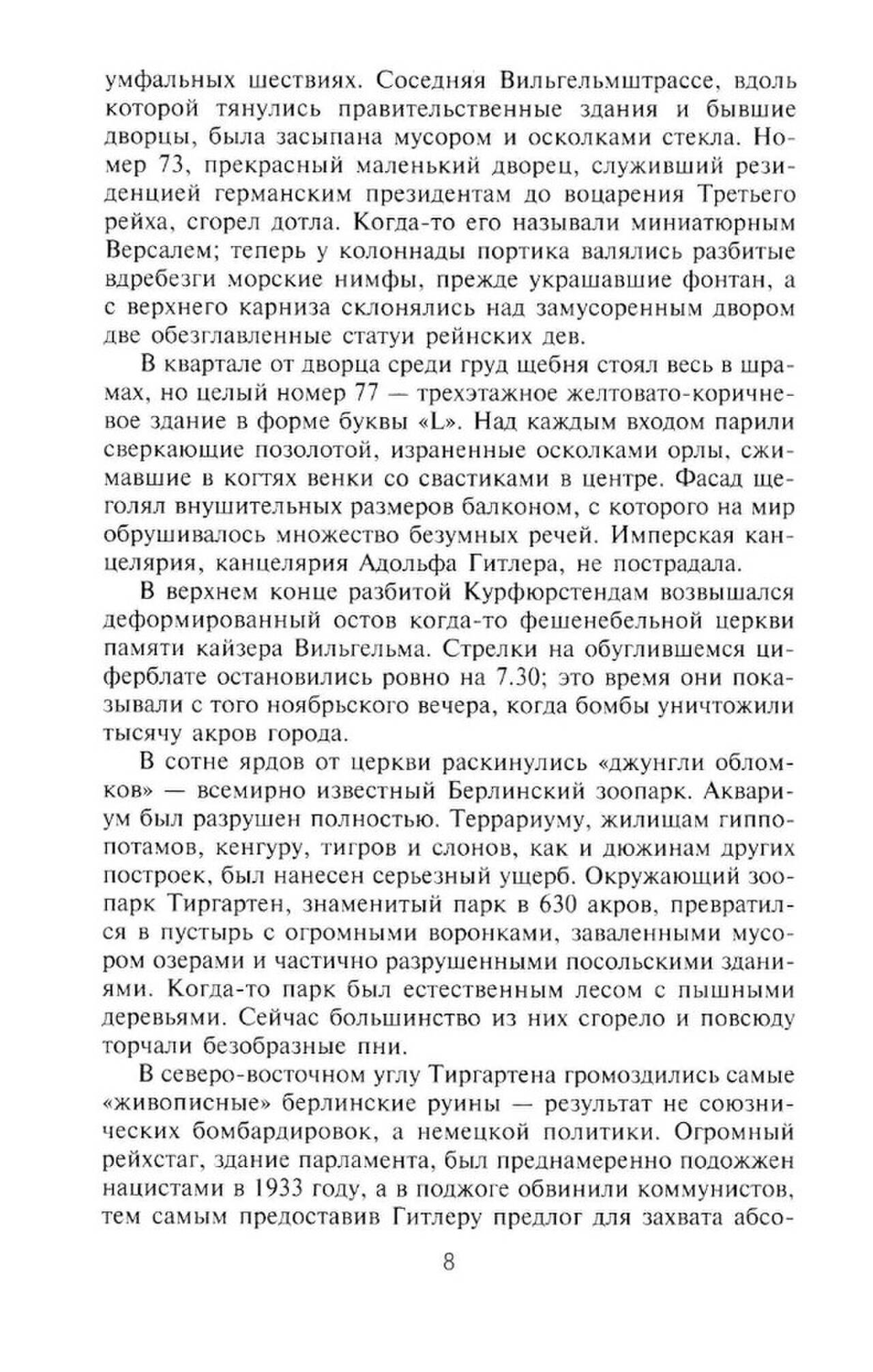 умфальных шествиях. Соседняя Вильгельмштрассе, вдоль которой тянулись правительственные здания и бывшие дворцы, была засыпана мусором и осколками стекла. Номер 73, прекрасный маленький дворец, служивший резиденцией германским президентам до воцарения Третьего рейха, сгорел дотла. Когда-то его называли миниатюрным Версалем; теперь у колоннады портика валялись разбитые вдребезги морские нимфы, прежде украшавшие фонтан, а с верхнего карниза склонялись над замусоренным двором две обезглавленные статуи рейнских дев.

В квартале от дворца среди груд щебня стоял весь в шрамах, но целый номер 77 — трехэтажное желтовато-коричневое здание в форме буквы «L». Над каждым входом парили сверкающие позолотой, израненные осколками орлы, сжимавшие в когтях венки со свастиками в центре. Фасад щеголял внушительных размеров балконом, с которого на мир обрушивалось множество безумных речей. Имперская канцелярия, канцелярия Адольфа Гитлера, не пострадала.

В верхнем конце разбитой Курфюрстендам возвышался деформированный остов когда-то фешенебельной церкви памяти кайзера Вильгельма. Стрелки на обуглившемся циферблате остановились ровно на 7.30; это время они показывали с того ноябрьского вечера, когда бомбы уничтожили тысячу акров города.

В сотне ярдов от церкви раскинулись «джунгли обломков» — всемирно известный Берлинский зоопарк. Аквариум был разрушен полностью. Террариуму, жилищам гиппопотамов, кенгуру, тигров и слонов, как и дюжинам других построек, был нанесен серьезный ущерб. Окружающий зоопарк Тиргартен, знаменитый парк в 630 акров, превратился в пустырь с огромными воронками, заваленными мусором озерами и частично разрушенными посольскими зданиями. Когда-то парк был естественным лесом с пышными деревьями. Сейчас большинство из них сгорело и повсюду торчали безобразные пни.

В северо-восточном углу Тиргартена громоздились самые «живописные» берлинские руины — результат не союзнических бомбардировок, а немецкой политики. Огромный рейхстаг, здание парламента, был преднамеренно подожжен нацистами в 1933 году, а в поджоге обвинили коммунистов, тем самым предоставив Гитлеру предлог для захвата абсо-

8